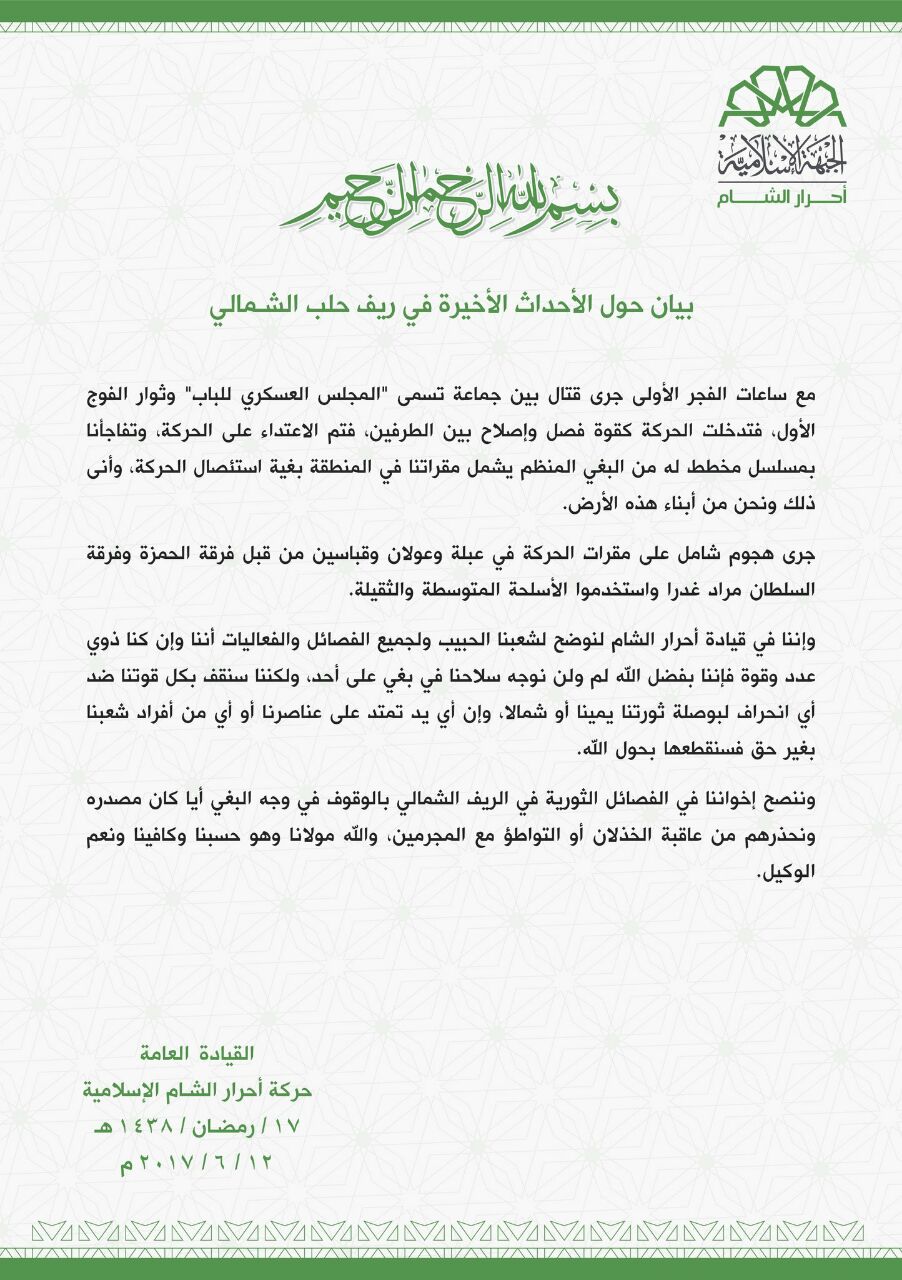 الجبهة الإسلامية
أحرار الشام

بسم الله الرحمن الرحيم

بيان حول الأحداث الأخيرة في ريف حلب الشمالي

مع ساعات الفجر الأولى جرى قتال بين جماعة تسمى "المجلس العسكري للباب" وثوار الفوج الأول، فتدخلت الحركة كقوة فصل وإصلاح بين الطرفين، فتم الاعتداء على الحركة، وتفاجأنا بمسلسل مخطط له من البغي المنظم يشمل مقراتنا في المنطقة بغية استئصال الحركة، وأنى ذلك ونحن من أبناء هذه الأرض.

جرى هجوم شامل على مقرات الحركة في عبلة وعولان وقباسين من قبل فرقة الحمزة وفرقة السلطان مراد غدرا واستخدموا الأسلحة المتوسطة والثقيلة.

وإننا في قيادة أحرار الشام لنوضح لشعبنا الحبيب ولجميع الفصائل والفعاليات أننا وإن كنا ذوي عدد وقوة فإننا بفضل الله لم ولن نوجه سلاحنا في بغي على أحد، ولكننا سنقف بكل قوتنا ضد أي انحراف لبوصلة ثورتنا يمينا أو شمالا، وإن أي يد تمتد على عناصرنا أو أي من أفراد شعبنا بغير حق فسنقطعها بحول الله.

وننصح إخواننا في الفصائل الثورية في الريف الشمالي بالوقوف في وجه البغي أيا كان مصدره ونحذرهم من عاقبة الخذلان أو التواطؤ مع المجرمين، والله مولانا وهو حسبنا وكافينا ونعم الوكيل.

القيادة العامة
حركة أحرار الشام الإسلامية
١٧ / رمضان / ١٤٣٨ هـ
١٢ / ٦ / ٢٠١٧ م